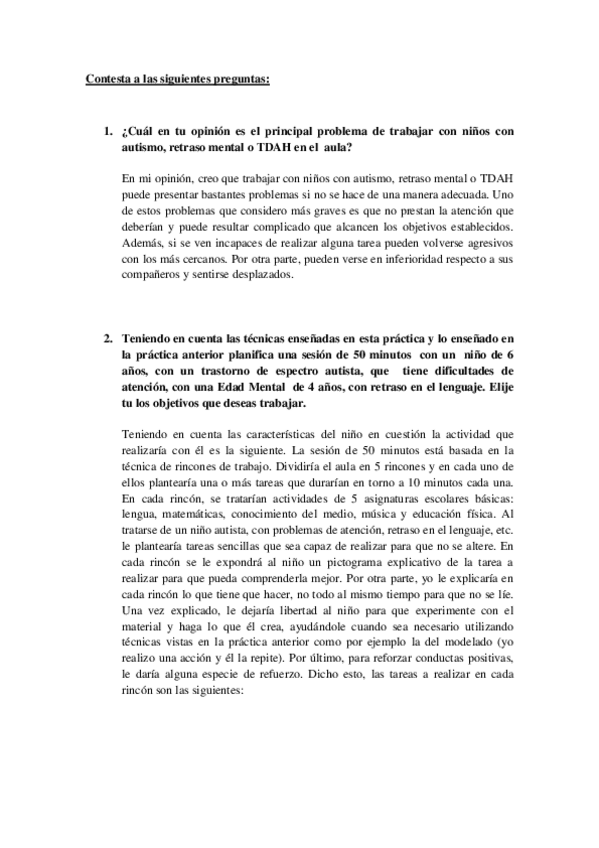 Contesta a las siguientes preguntas:

1. ¿Cuál en tu opinión es el principal problema de trabajar con niños con autismo, retraso mental o TDAH en el aula?

En mi opinión, creo que trabajar con niños con autismo, retraso mental o TDAH puede presentar bastantes problemas si no se hace de una manera adecuada. Uno de estos problemas que considero más graves es que no prestan la atención que deberían y puede resultar complicado que alcancen los objetivos establecidos. Además, si se ven incapaces de realizar alguna tarea pueden volverse agresivos con los más cercanos. Por otra parte, pueden verse en inferioridad respecto a sus compañeros y sentirse desplazados.

2. Teniendo en cuenta las técnicas enseñadas en esta práctica y lo enseñado en la práctica anterior planifica una sesión de 50 minutos con un niño de 6 años, con un trastorno de espectro autista, que tiene dificultades de atención, con una Edad Mental de 4 años, con retraso en el lenguaje. Elije tu los objetivos que deseas trabajar.

Teniendo en cuenta las características del niño en cuestión la actividad que realizaría con él es la siguiente. La sesión de 50 minutos está basada en la técnica de rincones de trabajo. Dividiría el aula en 5 rincones y en cada uno de ellos plantearía una o más tareas que durarían en torno a 10 minutos cada una. En cada rincón, se tratarían actividades de 5 asignaturas escolares básicas: lengua, matemáticas, conocimiento del medio, música y educación física. Al tratarse de un niño autista, con problemas de atención, retraso en el lenguaje, etc. le plantearía tareas sencillas que sea capaz de realizar para que no se altere. En cada rincón se le expondrá al niño un pictograma explicativo de la tarea a realizar para que pueda comprenderla mejor. Por otra parte, yo le explicaría en cada rincón lo que tiene que hacer, no todo al mismo tiempo para que no se líe. Una vez explicado, le dejaría libertad al niño para que experimente con el material y haga lo que él crea, ayudándole cuando sea necesario utilizando técnicas vistas en la práctica anterior como por ejemplo la del modelado (yo realizo una acción y él la repite). Por último, para reforzar conductas positivas, le daría alguna especie de refuerzo. Dicho esto, las tareas a realizar en cada rincón son las siguientes: